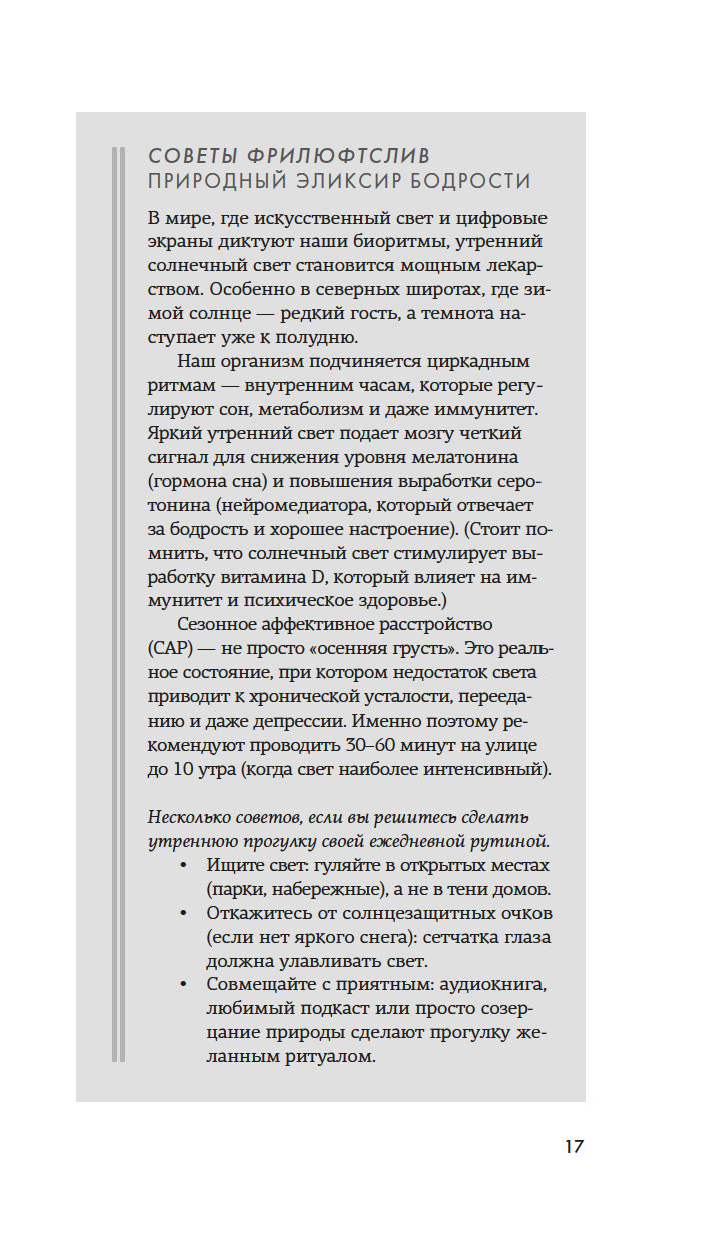 СОВЕТЫ ФРИЛЮФТСЛИВ
ПРИРОДНЫЙ ЭЛИКСИР БОДРОСТИ

В мире, где искусственный свет и цифровые экраны диктуют наши биоритмы, утренний солнечный свет становится мощным лекарством. Особенно в северных широтах, где зимой солнце — редкий гость, а темнота наступает уже к полудню.

Наш организм подчиняется циркадным ритмам — внутренним часам, которые регулируют сон, метаболизм и даже иммунитет. Яркий утренний свет подает мозгу четкий сигнал для снижения уровня мелатонина (гормона сна) и повышения выработки серотонина (нейромедиатора, который отвечает за бодрость и хорошее настроение). (Стоит помнить, что солнечный свет стимулирует выработку витамина D, который влияет на иммунитет и психическое здоровье.)

Сезонное аффективное расстройство (САР) — не просто «осенняя грусть». Это реальное состояние, при котором недостаток света приводит к хронической усталости, перееданию и даже депрессии. Именно поэтому рекомендуют проводить 30–60 минут на улице до 10 утра (когда свет наиболее интенсивный).

Несколько советов, если вы решитесь сделать утреннюю прогулку своей ежедневной рутиной.
• Ищите свет: гуляйте в открытых местах (парки, набережные), а не в тени домов.
• Откажитесь от солнцезащитных очков (если нет яркого снега): сетчатка глаза должна улавливать свет.
• Совмещайте с приятным: аудиокнига, любимый подкаст или просто созерцание природы сделают прогулку желанным ритуалом.

17